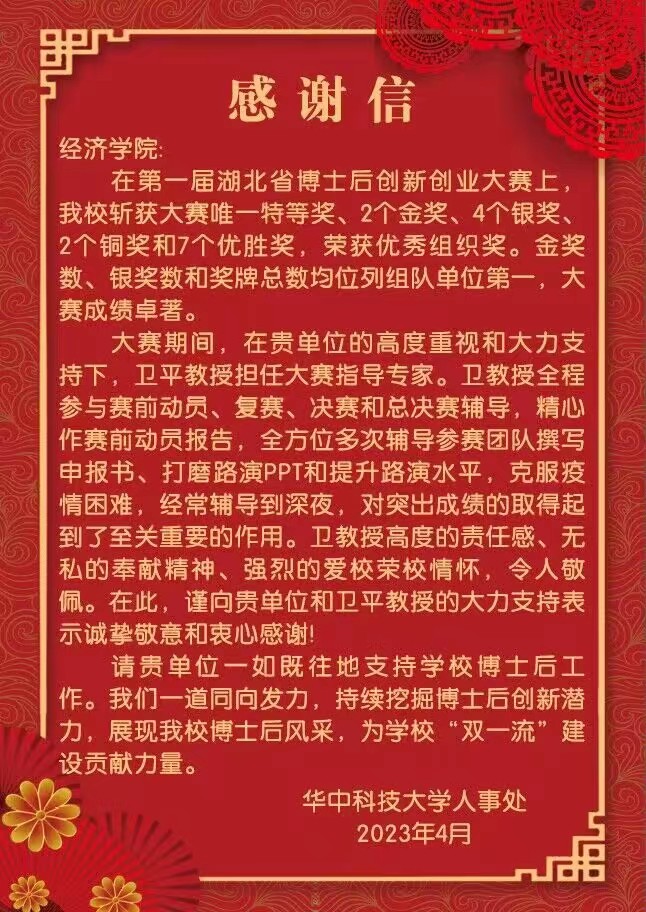 感谢信

经济学院:

在第一届湖北省博士后创新创业大赛上，我校斩获大赛唯一特等奖、2个金奖、4个银奖、2个铜奖和7个优胜奖，荣获优秀组织奖。金奖数、银奖数和奖牌总数均位列组队单位第一，大赛成绩卓著。

大赛期间，在贵单位的高度重视和大力支持下，卫平教授担任大赛指导专家。卫教授全程参与赛前动员、复赛、决赛和总决赛辅导，精心作赛前动员报告，全方位多次辅导参赛团队撰写申报书、打磨路演PPT和提升路演水平，克服疫情困难，经常辅导到深夜，对突出成绩的取得起到了至关重要的作用。卫教授高度的责任感、无私的奉献精神、强烈的爱校荣校情怀，令人敬佩。在此，谨向贵单位和卫平教授的大力支持表示诚挚敬意和衷心感谢!

请贵单位一如既往地支持学校博士后工作。我们一道同向发力，持续挖掘博士后创新潜力，展现我校博士后风采，为学校“双一流”建设贡献力量。

华中科技大学人事处
2023年4月